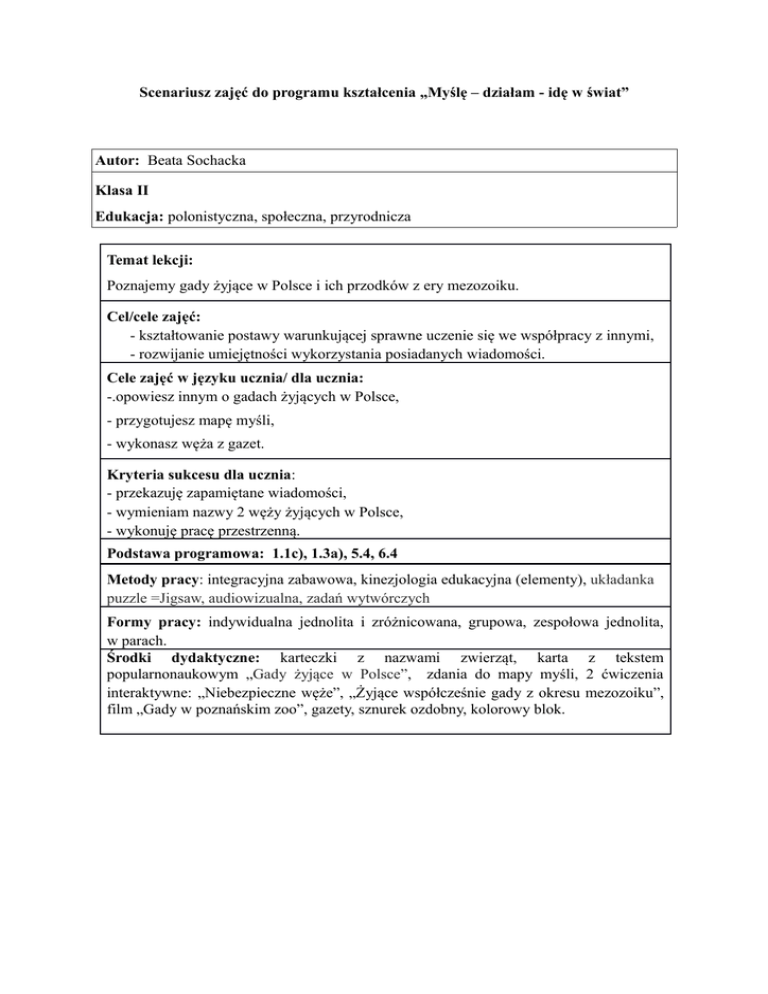 Scenariusz zajęć do programu kształcenia „Myślę – działam - idę w świat”

Autor: Beata Sochacka

Klasa II

Edukacja: polonistyczna, społeczna, przyrodnicza

Temat lekcji:

Poznajemy gady żyjące w Polsce i ich przodków z ery mezozoiku.

Cel/cele zajęć:
- kształtowanie postawy warunkującej sprawne uczenie się we współpracy z innymi,
- rozwijanie umiejętności wykorzystania posiadanych wiadomości.

Cele zajęć w języku ucznia/ dla ucznia:
-.opowiesz innym o gadach żyjących w Polsce,

- przygotujesz mapę myśli,

- wykonasz węża z gazet.

Kryteria sukcesu dla ucznia:
- przekazuję zapamiętane wiadomości,
- wymieniam nazwy 2 węży żyjących w Polsce,
- wykonuję pracę przestrzenną.

Podstawa programowa: 1.1c), 1.3a), 5.4, 6.4

Metody pracy: integracyjna zabawowa, kinezjologia edukacyjna (elementy), układanka puzzle =Jigsaw, audiowizualna, zadań wytwórczych

Formy pracy: indywidualna jednolita i zróżnicowana, grupowa, zespołowa jednolita, w parach.

Środki dydaktyczne: karteczki z nazwami zwierząt, karta z tekstem popularnonaukowym „Gady żyjące w Polsce”, zdania do mapy myśli, 2 ćwiczenia interaktywne: „Niebezpieczne węże”, „Żyjące współcześnie gady z okresu mezozoiku”, film „Gady w poznańskim zoo”, gazety, sznurek ozdobny, kolorowy blok.